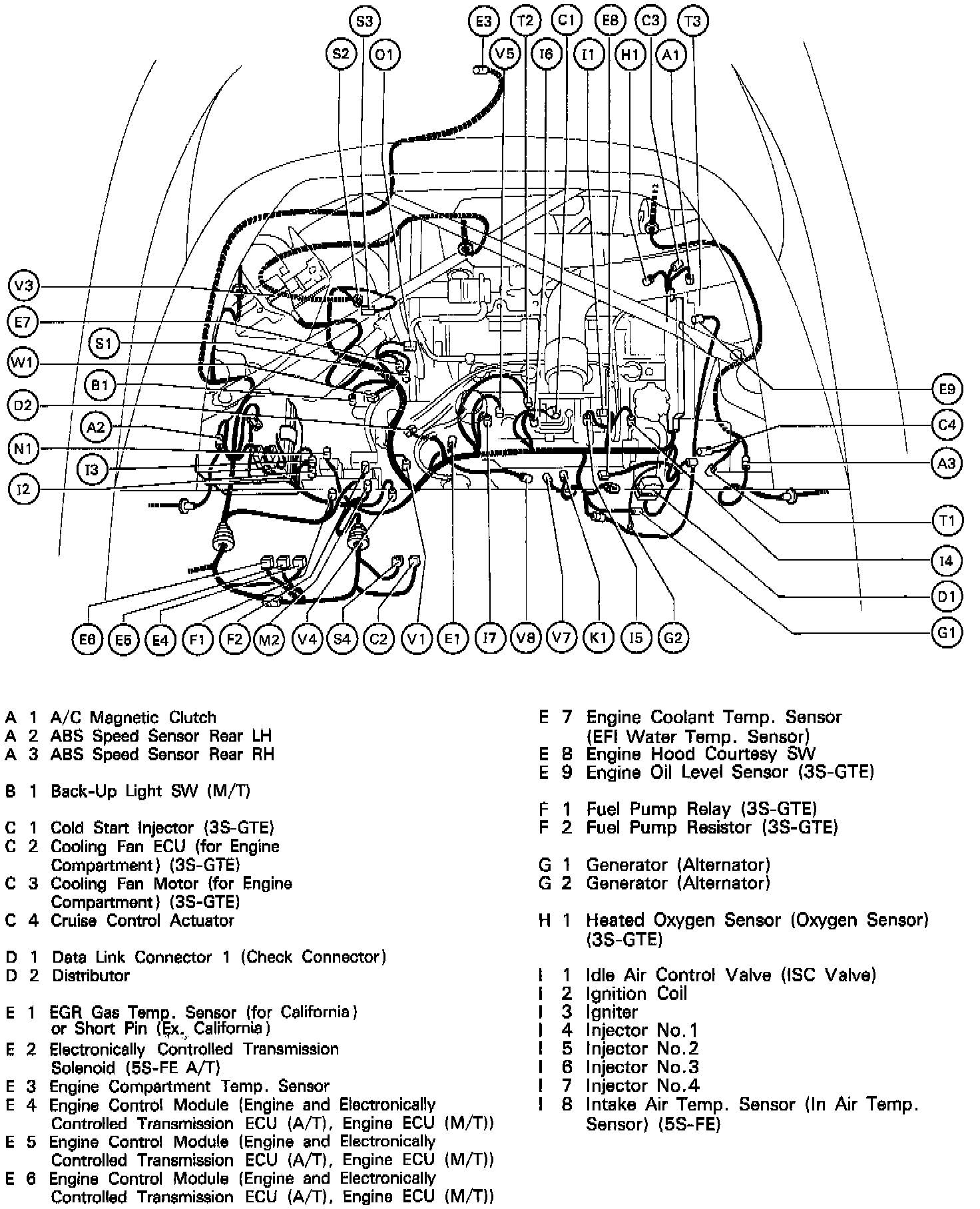 S3 E3 T2 C1 E8 C3 T3
S2 O1 V5 I6 I1 H1 A1
V3
E7
S1
W1
B1
D2
A2
N1
I3
I2
E9
C4
A3
T1
I4
D1
G1
E6 E5 E4 F1 F2 M2 V4 S4 C2 V1 E1 I7 V8 V7 K1 I5 G2

A 1 A/C Magnetic Clutch
A 2 ABS Speed Sensor Rear LH
A 3 ABS Speed Sensor Rear RH

B 1 Back-Up Light SW (M/T)

C 1 Cold Start Injector (3S-GTE)
C 2 Cooling Fan ECU (for Engine Compartment) (3S-GTE)
C 3 Cooling Fan Motor (for Engine Compartment) (3S-GTE)
C 4 Cruise Control Actuator

D 1 Data Link Connector 1 (Check Connector)
D 2 Distributor

E 1 EGR Gas Temp. Sensor (for California) or Short Pin (Ex. California)
E 2 Electronically Controlled Transmission Solenoid (5S-FE A/T)
E 3 Engine Compartment Temp. Sensor
E 4 Engine Control Module (Engine and Electronically Controlled Transmission ECU (A/T), Engine ECU (M/T))
E 5 Engine Control Module (Engine and Electronically Controlled Transmission ECU (A/T), Engine ECU (M/T))
E 6 Engine Control Module (Engine and Electronically Controlled Transmission ECU (A/T), Engine ECU (M/T))

E 7 Engine Coolant Temp. Sensor (EFI Water Temp. Sensor)
E 8 Engine Hood Courtesy SW
E 9 Engine Oil Level Sensor (3S-GTE)

F 1 Fuel Pump Relay (3S-GTE)
F 2 Fuel Pump Resistor (3S-GTE)

G 1 Generator (Alternator)
G 2 Generator (Alternator)

H 1 Heated Oxygen Sensor (Oxygen Sensor) (3S-GTE)

I 1 Idle Air Control Valve (ISC Valve)
I 2 Ignition Coil
I 3 Igniter
I 4 Injector No.1
I 5 Injector No.2
I 6 Injector No.3
I 7 Injector No.4
I 8 Intake Air Temp. Sensor (In Air Temp. Sensor) (5S-FE)